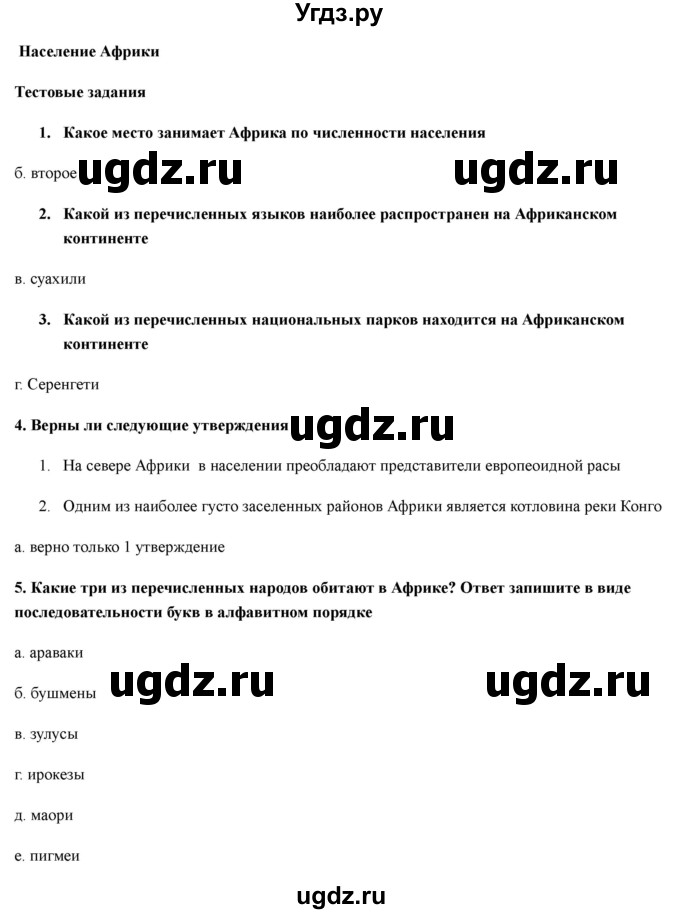 Угдз.ру

Население Африки

Тестовые задания

1. Какое место занимает Африка по численности населения

б. второе ugdz.ru ugdz.ru

2. Какой из перечисленных языков наиболее распространен на Африканском континенте

в. суахили

3. Какой из перечисленных национальных парков находится на Африканском континенте

г. Серенгети

4. Верны ли следующие утверждения ugdz.ru

1. На севере Африки в населении преобладают представители европеоидной расы

2. Одним из наиболее густо заселенных районов Африки является котловина реки Конго

а. верно только 1 утверждение

5. Какие три из перечисленных народов обитают в Африке? Ответ запишите в виде последовательности букв в алфавитном порядке

а. араваки

б. бушмены ugdz.ru ugdz.ru

в. зулусы

г. ирокезы

д. маори

е. пигмеи

ugdz.ru